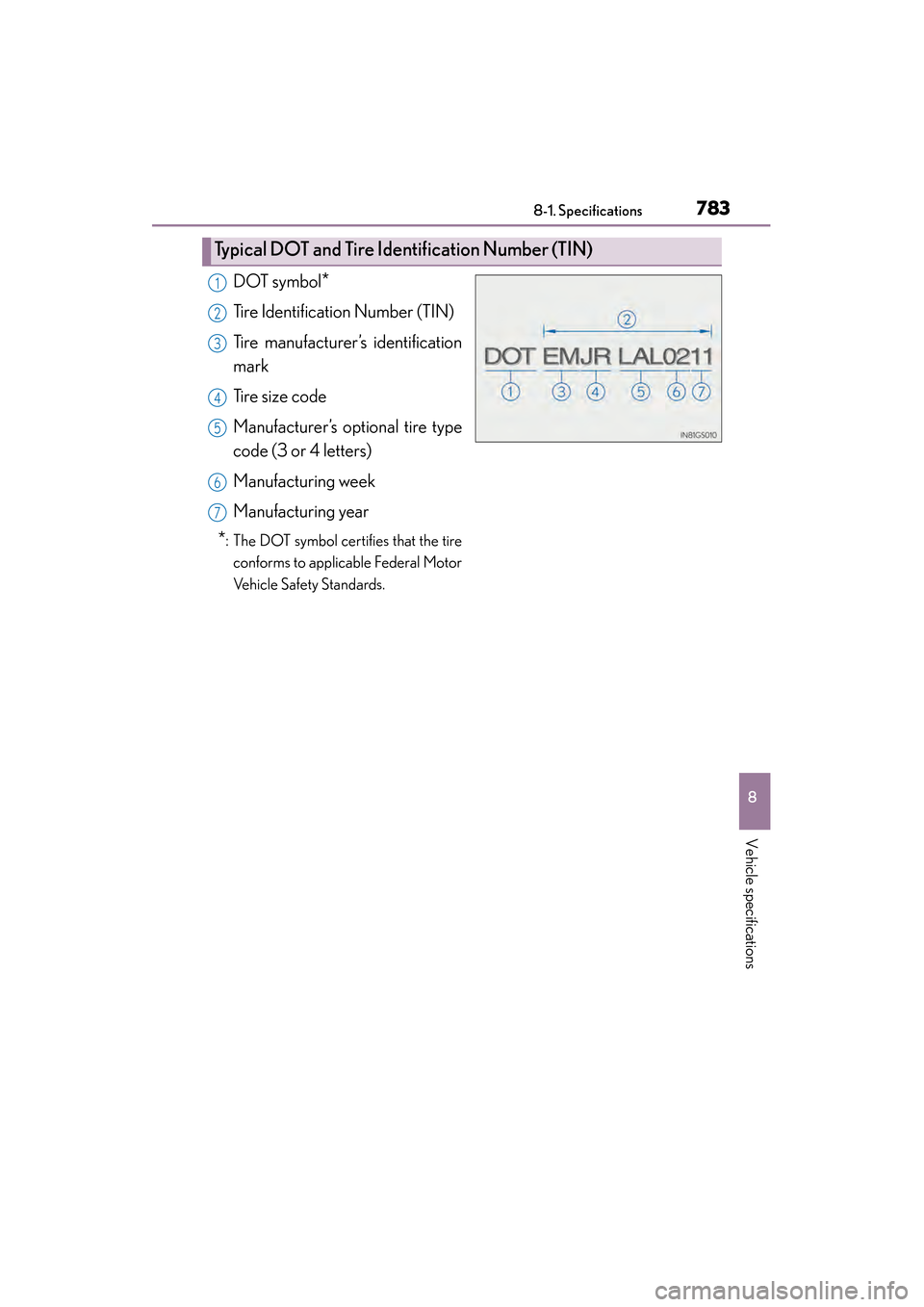 8-1. Specifications 783

Typical DOT and Tire Identification Number (TIN)

1 DOT symbol*

2 Tire Identification Number (TIN)

3 Tire manufacturer's identification mark

4 Tire size code

5 Manufacturer's optional tire type code (3 or 4 letters)

6 Manufacturing week

7 Manufacturing year

*: The DOT symbol certifies that the tire conforms to applicable Federal Motor Vehicle Safety Standards.

2

DOT EMJR LAL0211

1 3 4 5 6 7

IN81GS010

8

Vehicle specifications

carmanualsonline.info